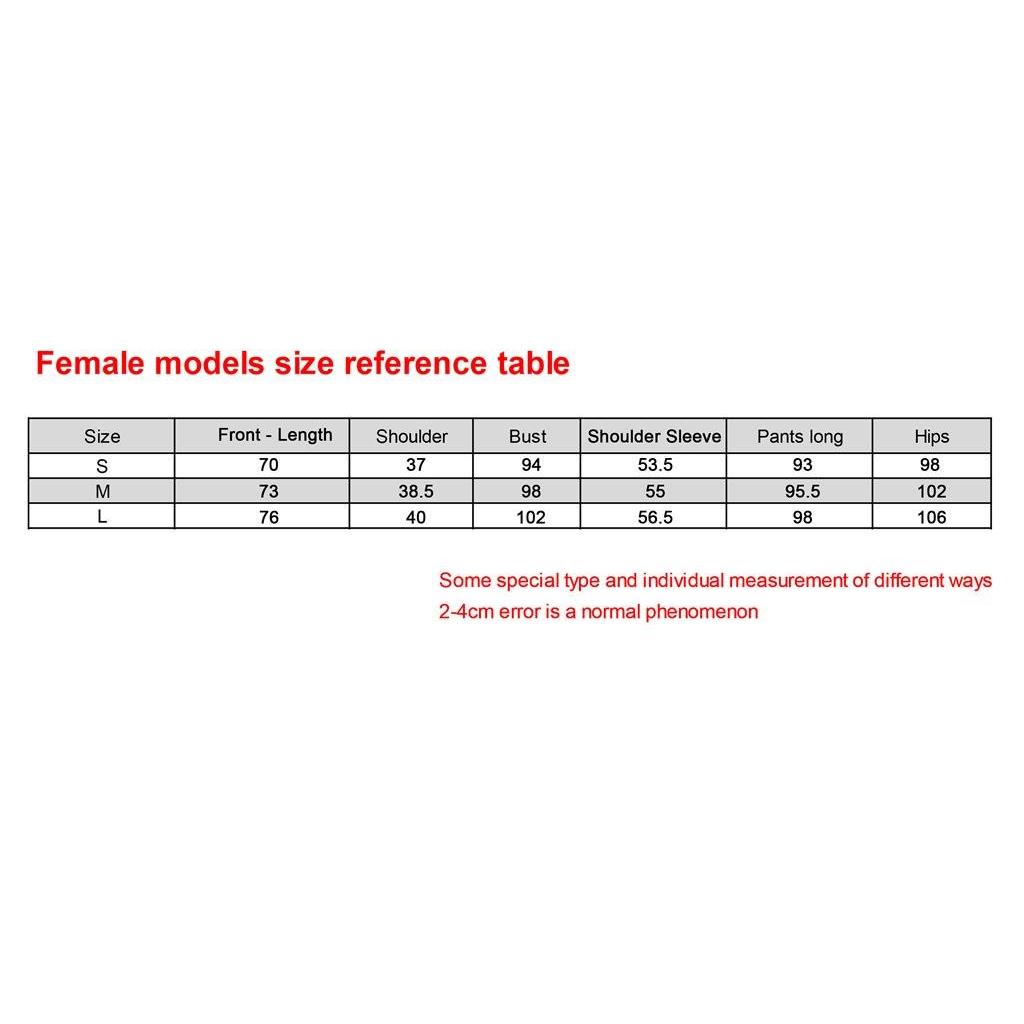 Female models size reference table

| Size | Front - Length | Shoulder | Bust | Shoulder Sleeve | Pants long | Hips |
|---|---|---|---|---|---|---|
| S | 70 | 37 | 94 | 53.5 | 93 | 98 |
| M | 73 | 38.5 | 98 | 55 | 95.5 | 102 |
| L | 76 | 40 | 102 | 56.5 | 98 | 106 |

Some special type and individual measurement of different ways
2-4cm error is a normal phenomenon